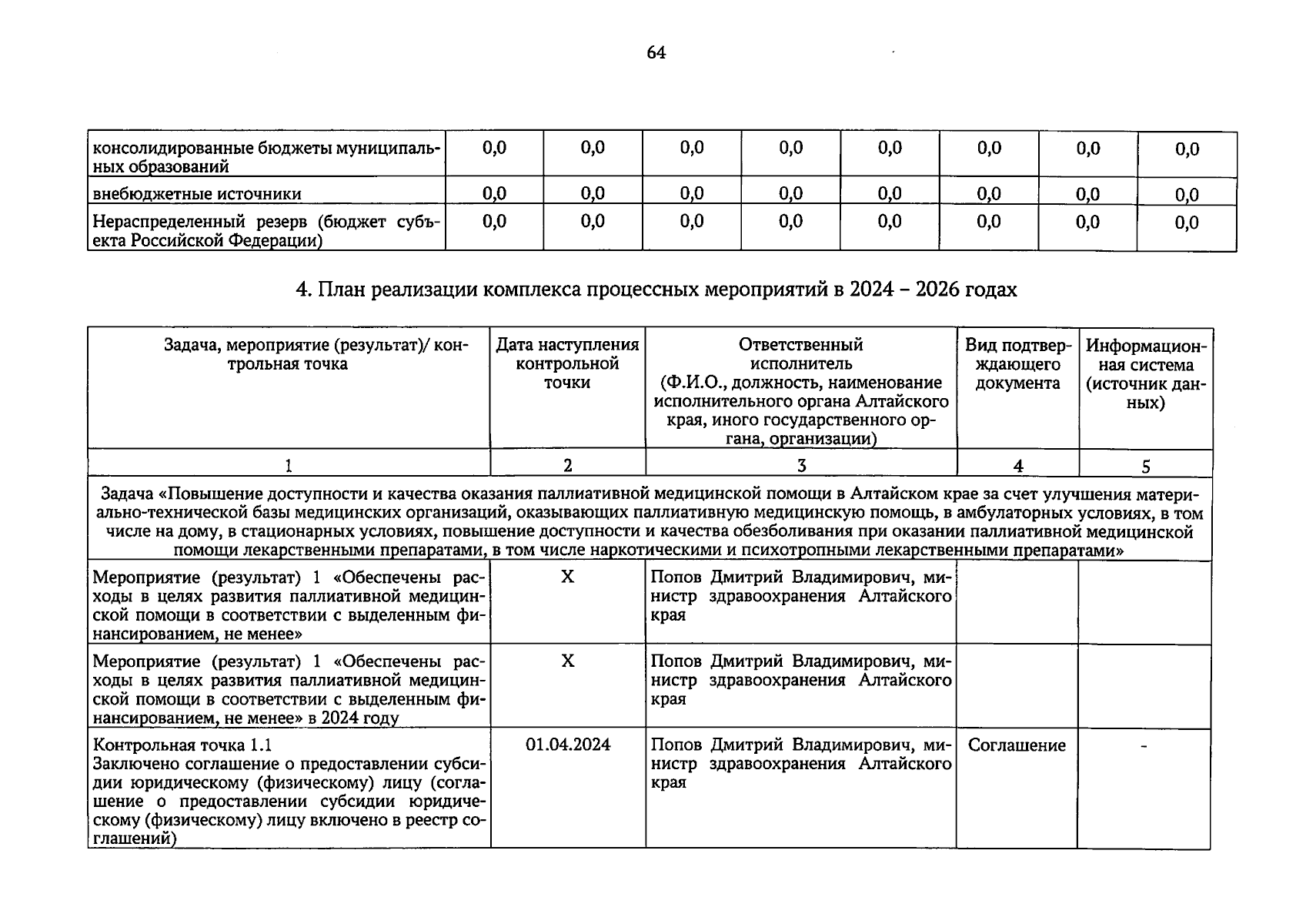 64

| консолидированные бюджеты муниципальных образований | 0,0 | 0,0 | 0,0 | 0,0 | 0,0 | 0,0 | 0,0 | 0,0 |
|---|---|---|---|---|---|---|---|---|
| внебюджетные источники | 0,0 | 0,0 | 0,0 | 0,0 | 0,0 | 0,0 | 0,0 | 0,0 |
| Нераспределенный резерв (бюджет субъекта Российской Федерации) | 0,0 | 0,0 | 0,0 | 0,0 | 0,0 | 0,0 | 0,0 | 0,0 |

4. План реализации комплекса процессных мероприятий в 2024 – 2026 годах

| Задача, мероприятие (результат)/ контрольная точка | Дата наступления контрольной точки | Ответственный исполнитель (Ф.И.О., должность, наименование исполнительного органа Алтайского края, иного государственного органа, организации) | Вид подтверждающего документа | Информационная система (источник данных) |
|---|---|---|---|---|
| 1 | 2 | 3 | 4 | 5 |
| Задача «Повышение доступности и качества оказания паллиативной медицинской помощи в Алтайском крае за счет улучшения материально-технической базы медицинских организаций, оказывающих паллиативную медицинскую помощь, в амбулаторных условиях, в том числе на дому, в стационарных условиях, повышение доступности и качества обезболивания при оказании паллиативной медицинской помощи лекарственными препаратами, в том числе наркотическими и психотропными лекарственными препаратами» | | | | |
| Мероприятие (результат) 1 «Обеспечены расходы в целях развития паллиативной медицинской помощи в соответствии с выделенным финансированием, не менее» | X | Попов Дмитрий Владимирович, министр здравоохранения Алтайского края | | |
| Мероприятие (результат) 1 «Обеспечены расходы в целях развития паллиативной медицинской помощи в соответствии с выделенным финансированием, не менее» в 2024 году | X | Попов Дмитрий Владимирович, министр здравоохранения Алтайского края | | |
| Контрольная точка 1.1 Заключено соглашение о предоставлении субсидии юридическому (физическому) лицу (соглашение о предоставлении субсидии юридическому (физическому) лицу включено в реестр соглашений) | 01.04.2024 | Попов Дмитрий Владимирович, министр здравоохранения Алтайского края | Соглашение | - |